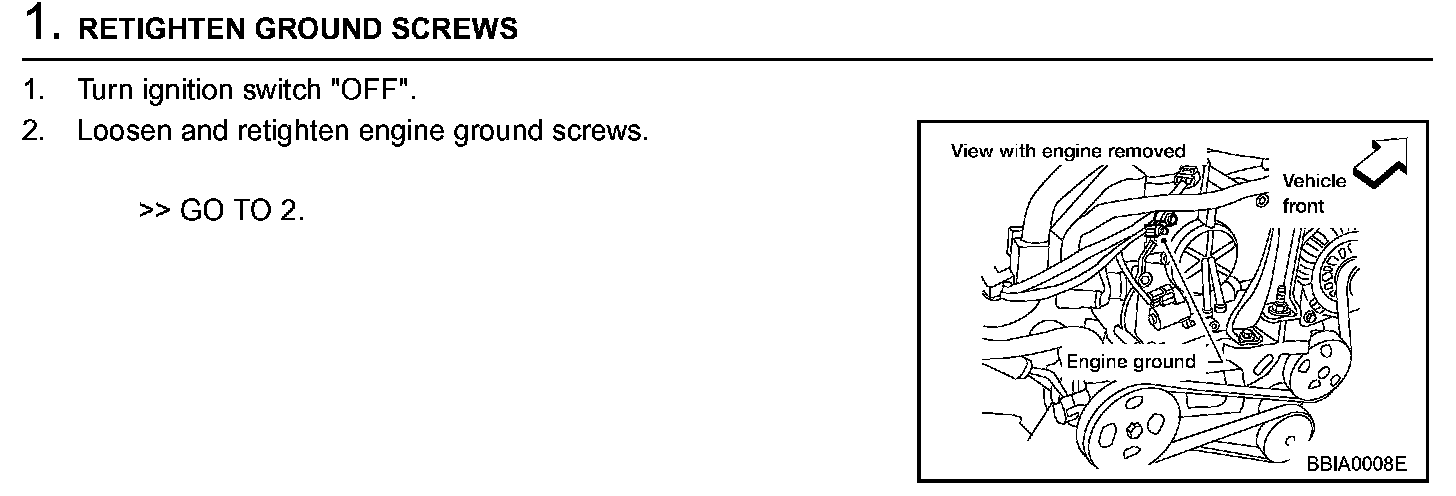 1. RETIGHTEN GROUND SCREWS

1. Turn ignition switch "OFF".

2. Loosen and retighten engine ground screws.

>> GO TO 2.

View with engine removed

Vehicle front

Engine ground

BBIA0008E